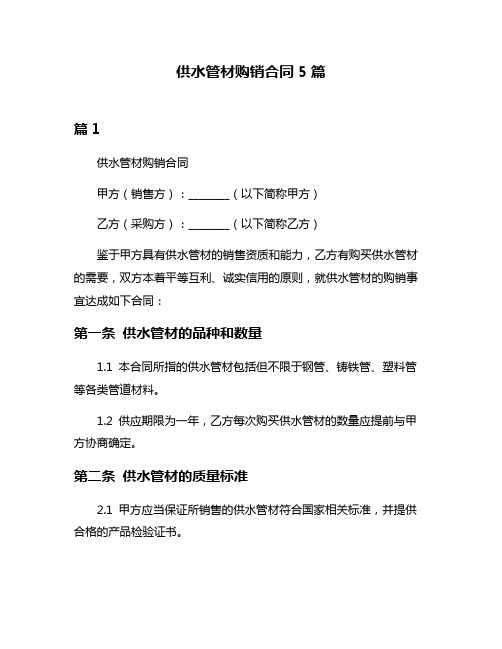 供水管材购销合同 5 篇

篇 1

供水管材购销合同

甲方（销售方）：________（以下简称甲方）

乙方（采购方）：________（以下简称乙方）

鉴于甲方具有供水管材的销售资质和能力，乙方有购买供水管材的需要，双方本着平等互利、诚实信用的原则，就供水管材的购销事宜达成如下合同：

第一条 供水管材的品种和数量

1.1 本合同所指的供水管材包括但不限于钢管、铸铁管、塑料管等各类管道材料。

1.2 供应期限为一年，乙方每次购买供水管材的数量应提前与甲方协商确定。

第二条 供水管材的质量标准

2.1 甲方应当保证所销售的供水管材符合国家相关标准，并提供合格的产品检验证书。